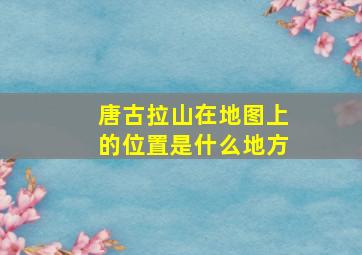 唐古拉山在地图上的位置是什么地方